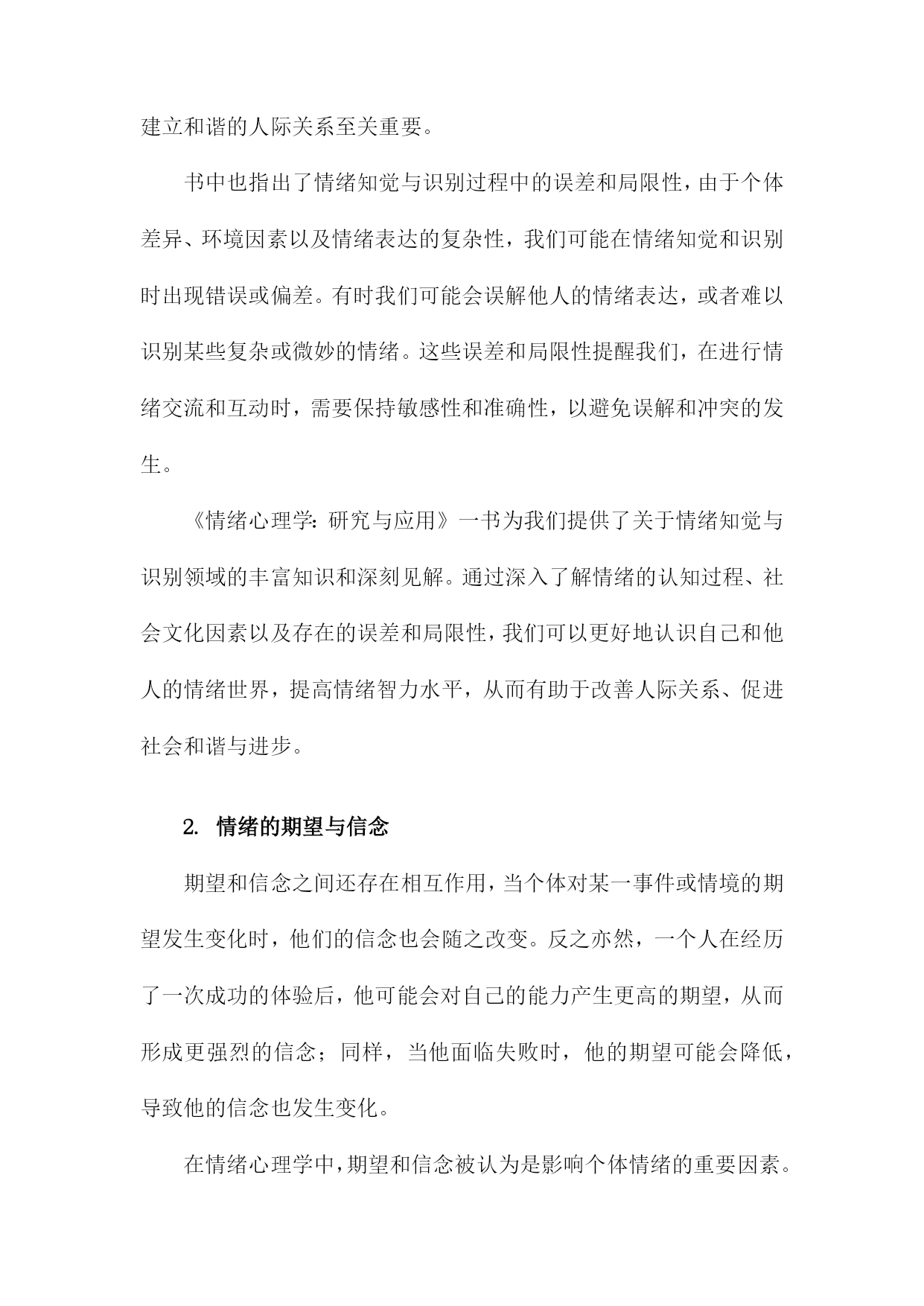 建立和谐的人际关系至关重要。

书中也指出了情绪知觉与识别过程中的误差和局限性，由于个体差异、环境因素以及情绪表达的复杂性，我们可能在情绪知觉和识别时出现错误或偏差。有时我们可能会误解他人的情绪表达，或者难以识别某些复杂或微妙的情绪。这些误差和局限性提醒我们，在进行情绪交流和互动时，需要保持敏感性和准确性，以避免误解和冲突的发生。

《情绪心理学：研究与应用》一书为我们提供了关于情绪知觉与识别领域的丰富知识和深刻见解。通过深入了解情绪的认知过程、社会文化因素以及存在的误差和局限性，我们可以更好地认识自己和他人的情绪世界，提高情绪智力水平，从而有助于改善人际关系、促进社会和谐与进步。

2. 情绪的期望与信念

期望和信念之间还存在相互作用，当个体对某一事件或情境的期望发生变化时，他们的信念也会随之改变。反之亦然，一个人在经历了一次成功的体验后，他可能会对自己的能力产生更高的期望，从而形成更强烈的信念；同样，当他面临失败时，他的期望可能会降低，导致他的信念也发生变化。

在情绪心理学中，期望和信念被认为是影响个体情绪的重要因素。